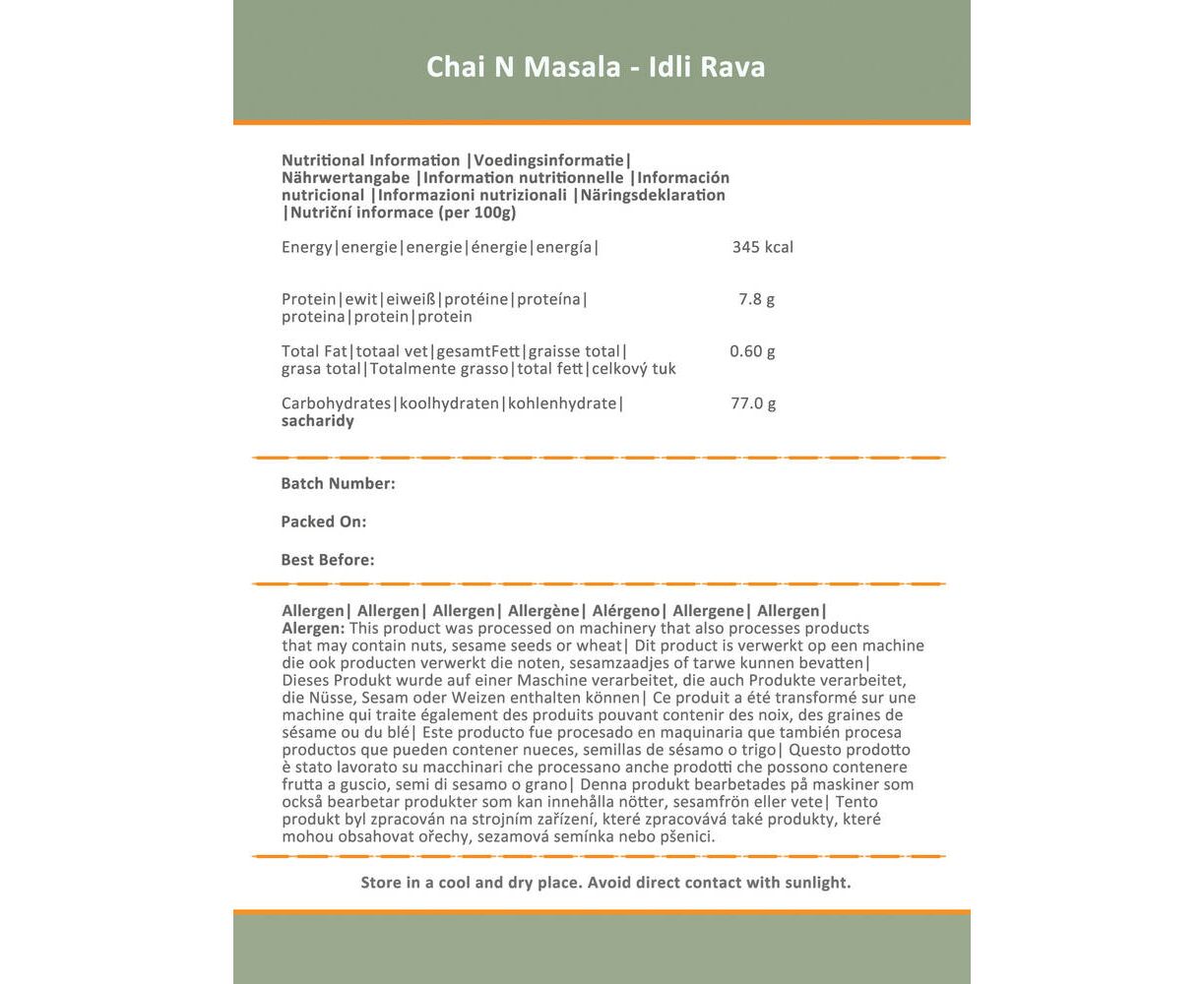 Chai N Masala - Idli Rava

Nutritional Information |Voedingsinformatie| Nährwertangabe |Information nutritionnelle |Información nutricional |Informazioni nutrizionali |Näringsdeklaration |Nutriční informace (per 100g)

| | |
|---|---|
| Energy\|energie\|energie\|énergie\|energía\| | 345 kcal |
| Protein\|ewit\|eiweiß\|protéine\|proteína\| proteina\|protein\|protein | 7.8 g |
| Total Fat\|totaal vet\|gesamtFett\|graisse total\| grasa total\|Totalmente grasso\|total fett\|celkový tuk | 0.60 g |
| Carbohydrates\|koolhydraten\|kohlenhydrate\| sacharidy | 77.0 g |

Batch Number:

Packed On:

Best Before:

Allergen| Allergen| Allergen| Allergène| Alérgeno| Allergene| Allergen| Alergen: This product was processed on machinery that also processes products that may contain nuts, sesame seeds or wheat| Dit product is verwerkt op een machine die ook producten verwerkt die noten, sesamzaadjes of tarwe kunnen bevatten| Dieses Produkt wurde auf einer Maschine verarbeitet, die auch Produkte verarbeitet, die Nüsse, Sesam oder Weizen enthalten können| Ce produit a été transformé sur une machine qui traite également des produits pouvant contenir des noix, des graines de sésame ou du blé| Este producto fue procesado en maquinaria que también procesa productos que pueden contener nueces, semillas de sésamo o trigo| Questo prodotto è stato lavorato su macchinari che processano anche prodotti che possono contenere frutta a guscio, semi di sesamo o grano| Denna produkt bearbetades på maskiner som också bearbetar produkter som kan innehålla nötter, sesamfrön eller vete| Tento produkt byl zpracován na strojním zařízení, které zpracovává také produkty, které mohou obsahovat ořechy, sezamová semínka nebo pšenici.

Store in a cool and dry place. Avoid direct contact with sunlight.